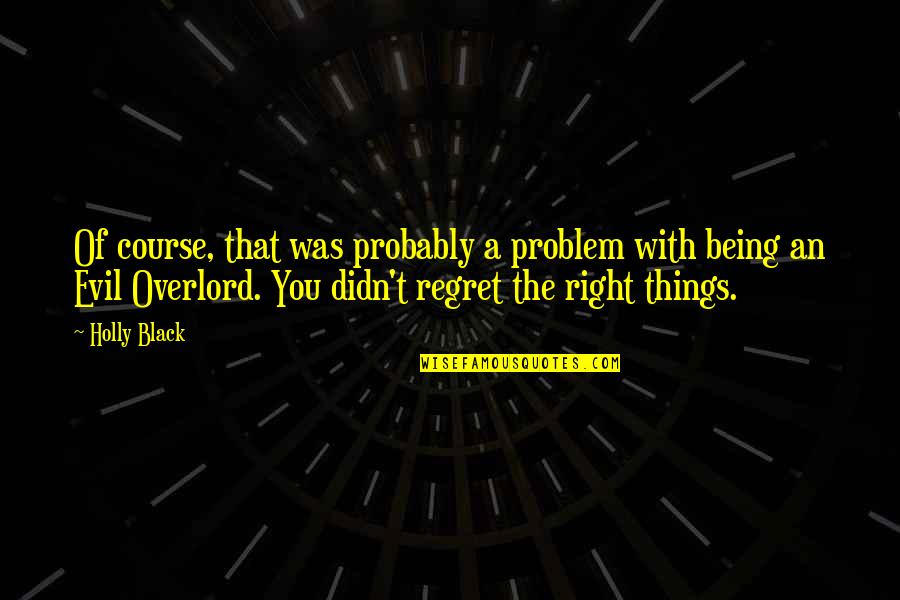 Of course, that was probably a problem with being an Evil Overlord. You didn't regret the right things.

~ Holly Black

WISEFAMOUSQUOTES.COM